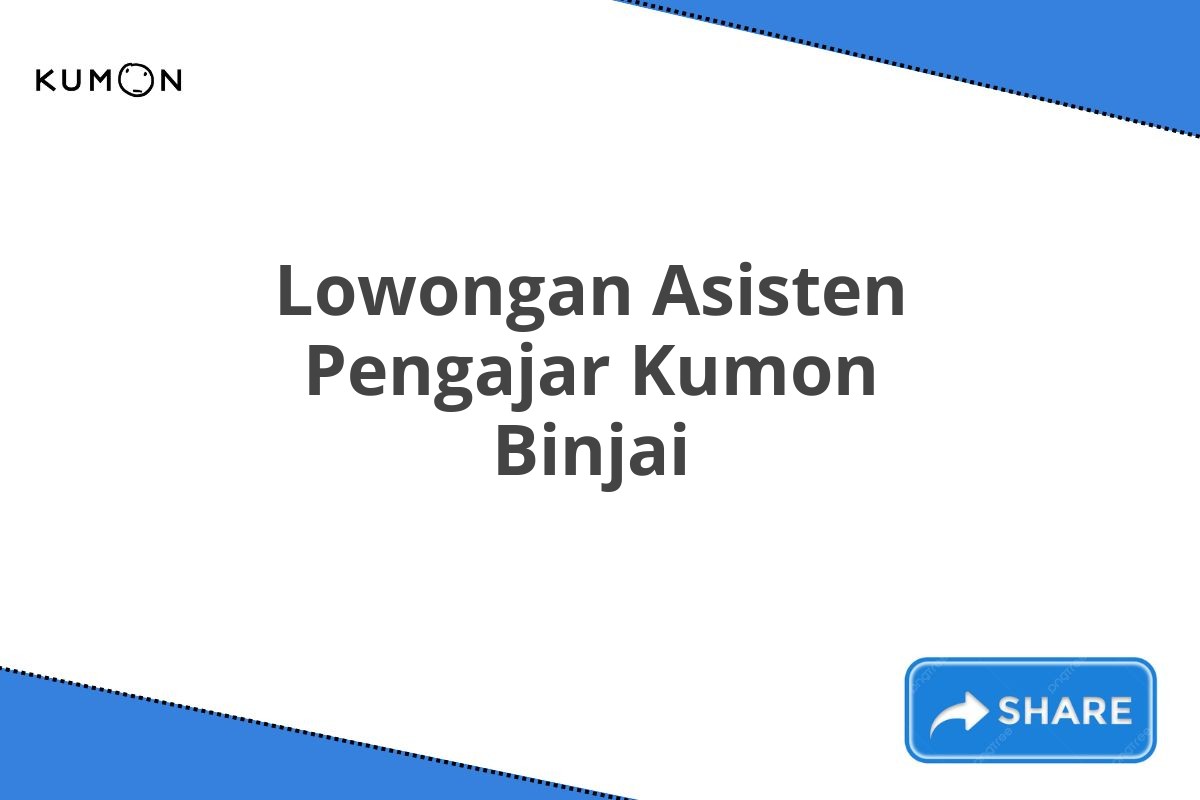 KUMON

Lowongan Asisten Pengajar Kumon Binjai

SHARE